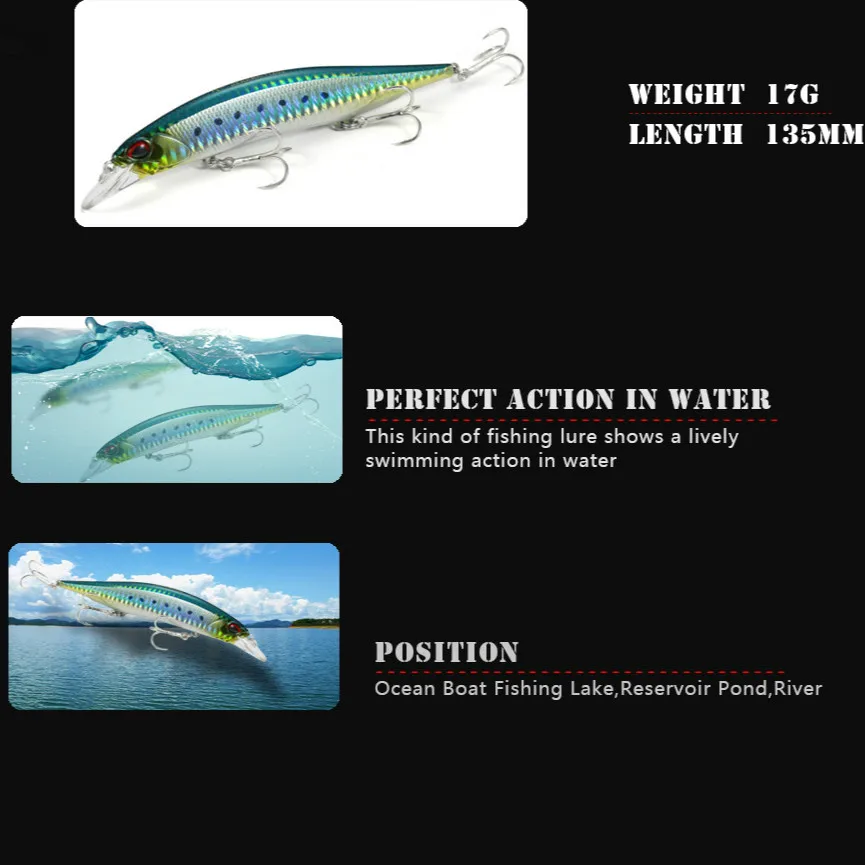 WEIGHT 17G
LENGTH 135MM

PERFECT ACTION IN WATER
This kind of fishing lure shows a lively swimming action in water

POSITION
Ocean Boat Fishing Lake,Reservoir Pond,River